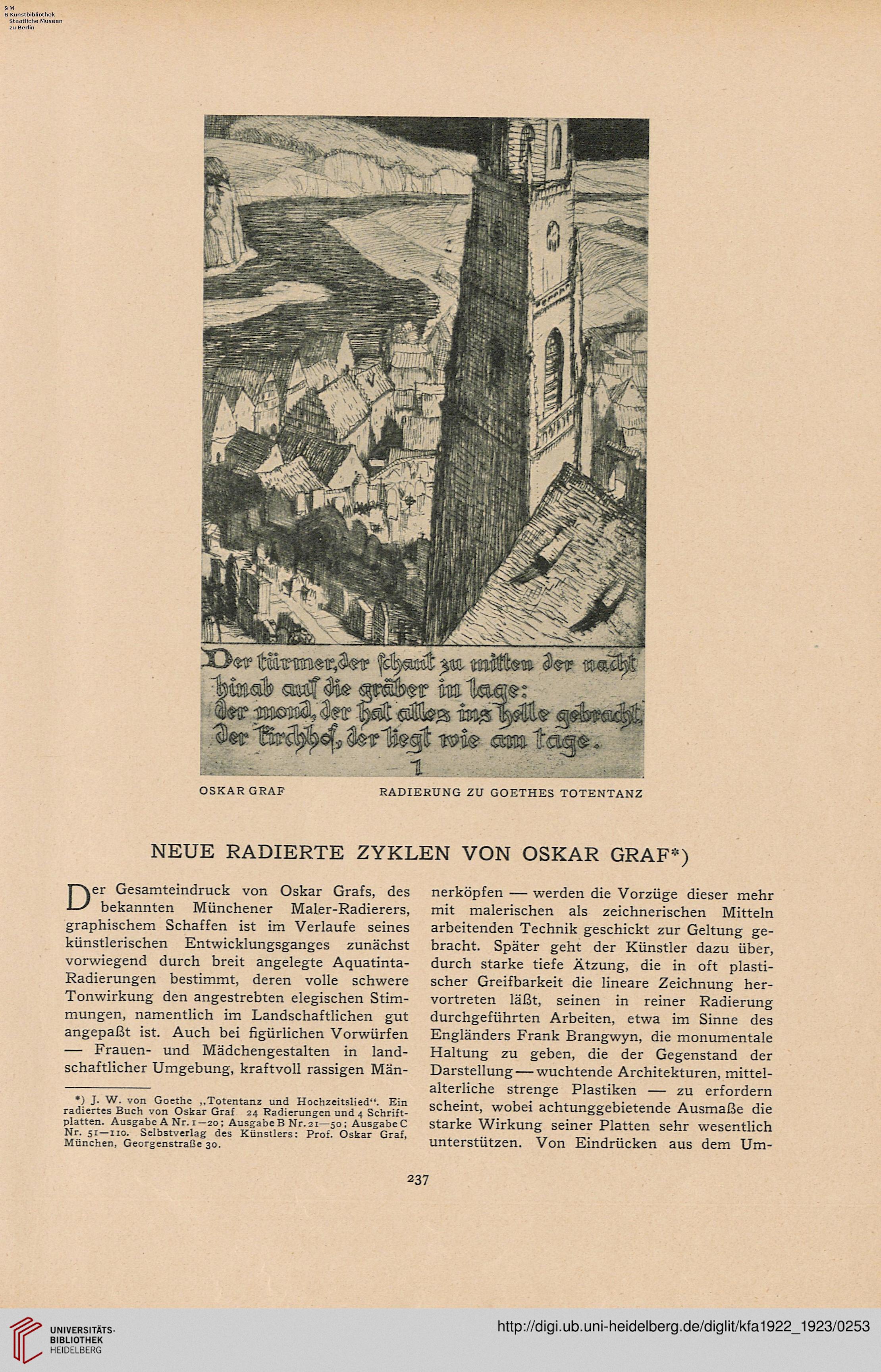 S M
B Kunstbibliothek
Staatliche Museen
zu Berlin

Der türmer, der schaut zu mitten der nacht
hinab auf die gräber in lage:
der mond, der hat alles ins helle gebracht,
der kirchhof, der liegt wie am tage.
1

OSKAR GRAF RADIERUNG ZU GOETHES TOTENTANZ

NEUE RADIERTE ZYKLEN VON OSKAR GRAF*)

Der Gesamteindruck von Oskar Grafs, des bekannten Münchener Maler-Radierers, graphischem Schaffen ist im Verlaufe seines künstlerischen Entwicklungsganges zunächst vorwiegend durch breit angelegte Aquatinta-Radierungen bestimmt, deren volle schwere Tonwirkung den angestrebten elegischen Stimmungen, namentlich im Landschaftlichen gut angepaßt ist. Auch bei figürlichen Vorwürfen — Frauen- und Mädchengestalten in landschaftlicher Umgebung, kraftvoll rassigen Männerköpfen — werden die Vorzüge dieser mehr mit malerischen als zeichnerischen Mitteln arbeitenden Technik geschickt zur Geltung gebracht. Später geht der Künstler dazu über, durch starke tiefe Ätzung, die in oft plastischer Greifbarkeit die lineare Zeichnung hervortreten läßt, seinen in reiner Radierung durchgeführten Arbeiten, etwa im Sinne des Engländers Frank Brangwyn, die monumentale Haltung zu geben, die der Gegenstand der Darstellung — wuchtende Architekturen, mittelalterliche strenge Plastiken — zu erfordern scheint, wobei achtunggebietende Ausmaße die starke Wirkung seiner Platten sehr wesentlich unterstützen. Von Eindrücken aus dem Um-

*) J. W. von Goethe „Totentanz und Hochzeitslied“. Ein radiertes Buch von Oskar Graf 24 Radierungen und 4 Schriftplatten. Ausgabe A Nr. 1—20; Ausgabe B Nr. 21—50; Ausgabe C Nr. 51—110. Selbstverlag des Künstlers: Prof. Oskar Graf, München, Georgenstraße 30.

237

UNIVERSITÄTS-
BIBLIOTHEK
HEIDELBERG

http://digi.ub.uni-heidelberg.de/diglit/kfa1922_1923/0253